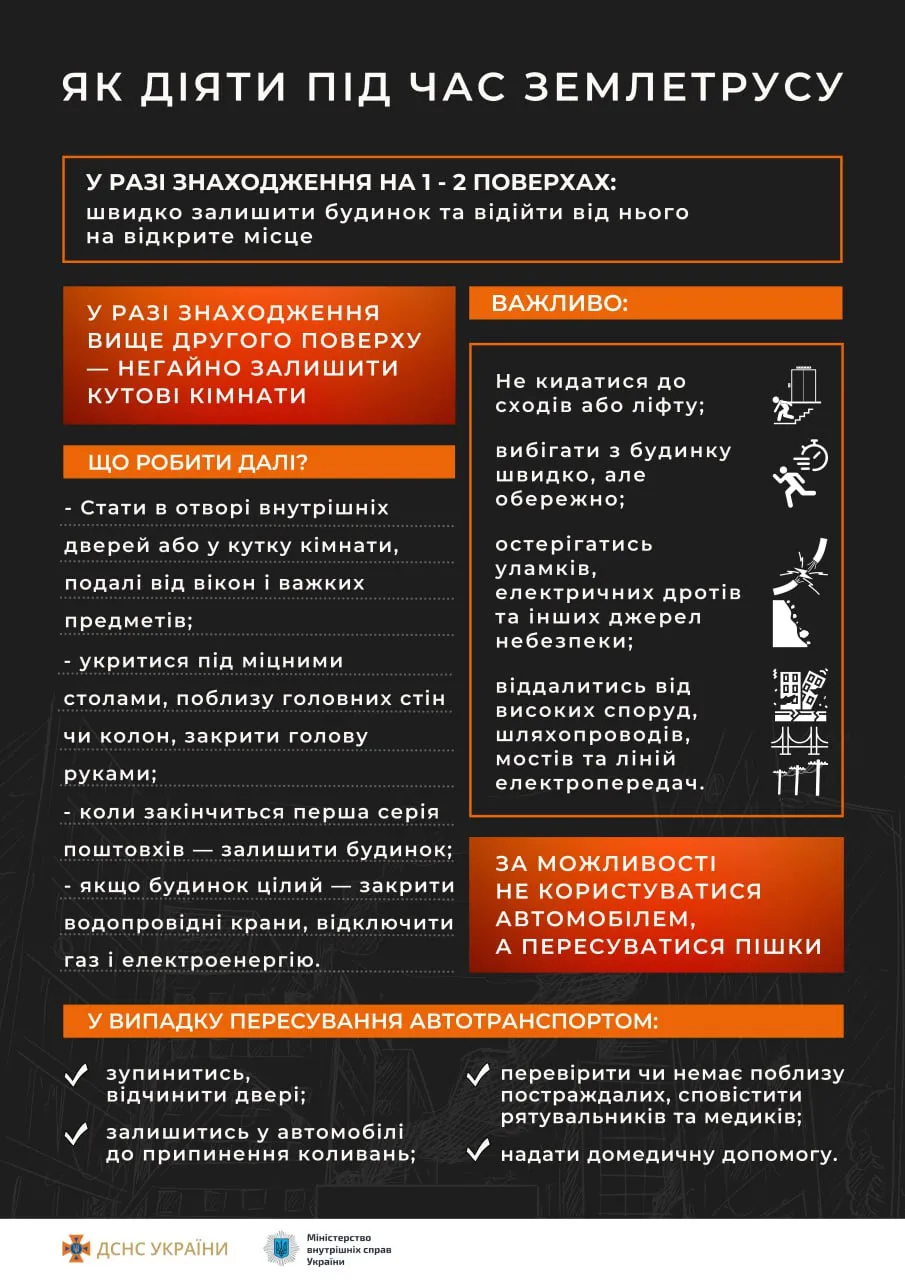 ЯК ДІЯТИ ПІД ЧАС ЗЕМЛЕТРУСУ

У РАЗІ ЗНАХОДЖЕННЯ НА 1 - 2 ПОВЕРХАХ:
швидко залишити будинок та відійти від нього на відкрите місце

У РАЗІ ЗНАХОДЖЕННЯ ВИЩЕ ДРУГОГО ПОВЕРХУ — НЕГАЙНО ЗАЛИШИТИ КУТОВІ КІМНАТИ

ЩО РОБИТИ ДАЛІ?

- Стати в отворі внутрішніх дверей або у кутку кімнати, подалі від вікон і важких предметів;

- укритися під міцними столами, поблизу головних стін чи колон, закрити голову руками;

- коли закінчиться перша серія поштовхів — залишити будинок;

- якщо будинок цілий — закрити водопровідні крани, відключити газ і електроенергію.

ВАЖЛИВО:

Не кидатися до сходів або ліфту;

вибігати з будинку швидко, але обережно;

остерігатись уламків, електричних дротів та інших джерел небезпеки;

віддалитись від високих споруд, шляхопроводів, мостів та ліній електропередач.

ЗА МОЖЛИВОСТІ НЕ КОРИСТУВАТИСЯ АВТОМОБІЛЕМ, А ПЕРЕСУВАТИСЯ ПІШКИ

У ВИПАДКУ ПЕРЕСУВАННЯ АВТОТРАНСПОРТОМ:

зупинитись, відчинити двері;

залишитись у автомобілі до припинення коливань;

перевірити чи немає поблизу постраждалих, сповістити рятувальників та медиків;

надати домедичну допомогу.

ДСНС УКРАЇНИ

Міністерство внутрішніх справ України